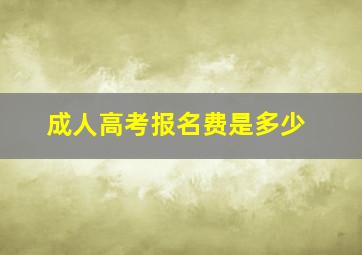 成人高考报名费是多少